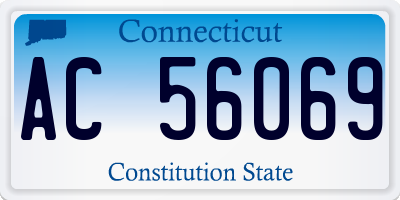 Connecticut

AC 56069

Constitution State